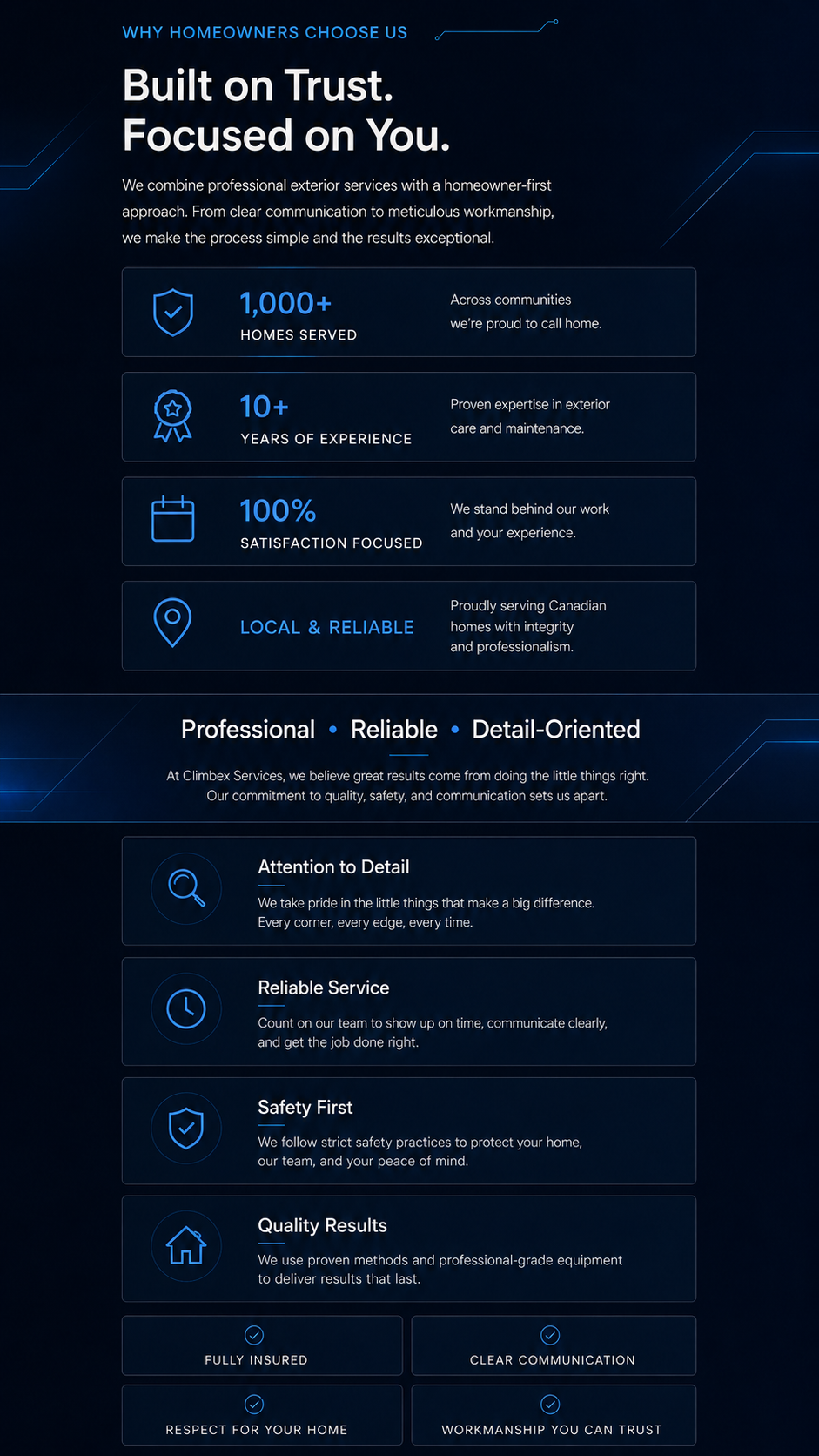 WHY HOMEOWNERS CHOOSE US

Built on Trust.
Focused on You.

We combine professional exterior services with a homeowner-first approach. From clear communication to meticulous workmanship, we make the process simple and the results exceptional.

1,000+
HOMES SERVED
Across communities we're proud to call home.

10+
YEARS OF EXPERIENCE
Proven expertise in exterior care and maintenance.

100%
SATISFACTION FOCUSED
We stand behind our work and your experience.

LOCAL & RELIABLE
Proudly serving Canadian homes with integrity and professionalism.

Professional • Reliable • Detail-Oriented

At Climbex Services, we believe great results come from doing the little things right. Our commitment to quality, safety, and communication sets us apart.

Attention to Detail
We take pride in the little things that make a big difference. Every corner, every edge, every time.

Reliable Service
Count on our team to show up on time, communicate clearly, and get the job done right.

Safety First
We follow strict safety practices to protect your home, our team, and your peace of mind.

Quality Results
We use proven methods and professional-grade equipment to deliver results that last.

FULLY INSURED

CLEAR COMMUNICATION

RESPECT FOR YOUR HOME

WORKMANSHIP YOU CAN TRUST